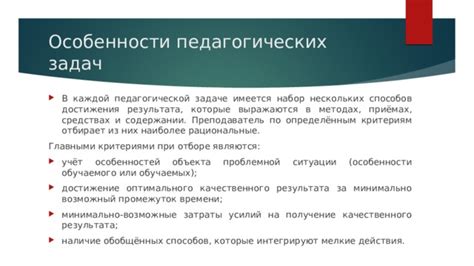 Особенности педагогических задач

В каждой педагогической задаче имеется набор нескольких способов достижения результата, которые выражаются в методах, приёмах, средствах и содержании. Преподаватель по определённым критериям отбирает из них наиболее рациональные.

Главными критериями при отборе являются:

учёт особенностей объекта проблемной ситуации (особенности обучаемого или обучаемых);

достижение оптимального качественного результата за минимально возможный промежуток времени;

минимально-возможные затраты усилий на получение качественного результата;

наличие обобщённых способов, которые интегрируют мелкие действия.